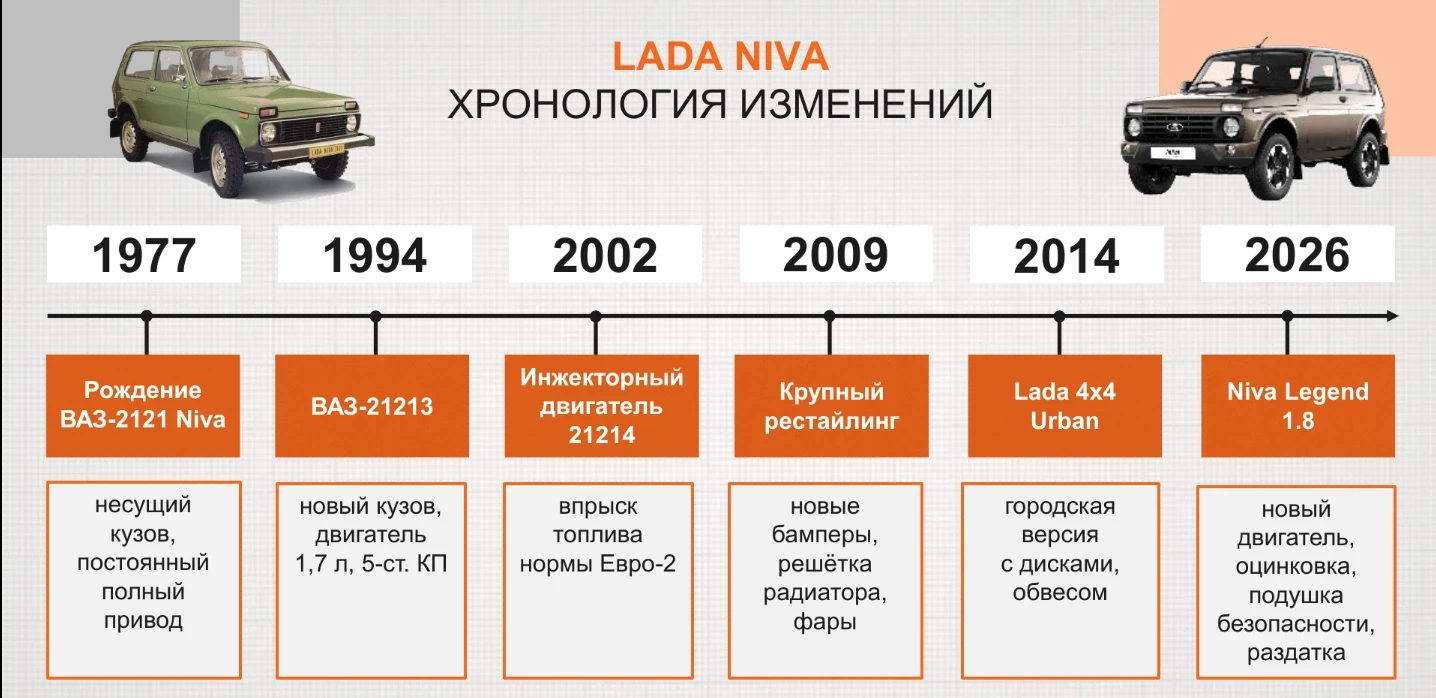 LADA NIVA
ХРОНОЛОГИЯ ИЗМЕНЕНИЙ

1977
Рождение ВАЗ-2121 Niva
несущий кузов, постоянный полный привод

1994
ВАЗ-21213
новый кузов, двигатель 1,7 л, 5-ст. КП

2002
Инжекторный двигатель 21214
впрыск топлива нормы Евро-2

2009
Крупный рестайлинг
новые бамперы, решётка радиатора, фары

2014
Lada 4x4 Urban
городская версия с дисками, обвесом

2026
Niva Legend 1.8
новый двигатель, оцинковка, подушка безопасности, раздатка